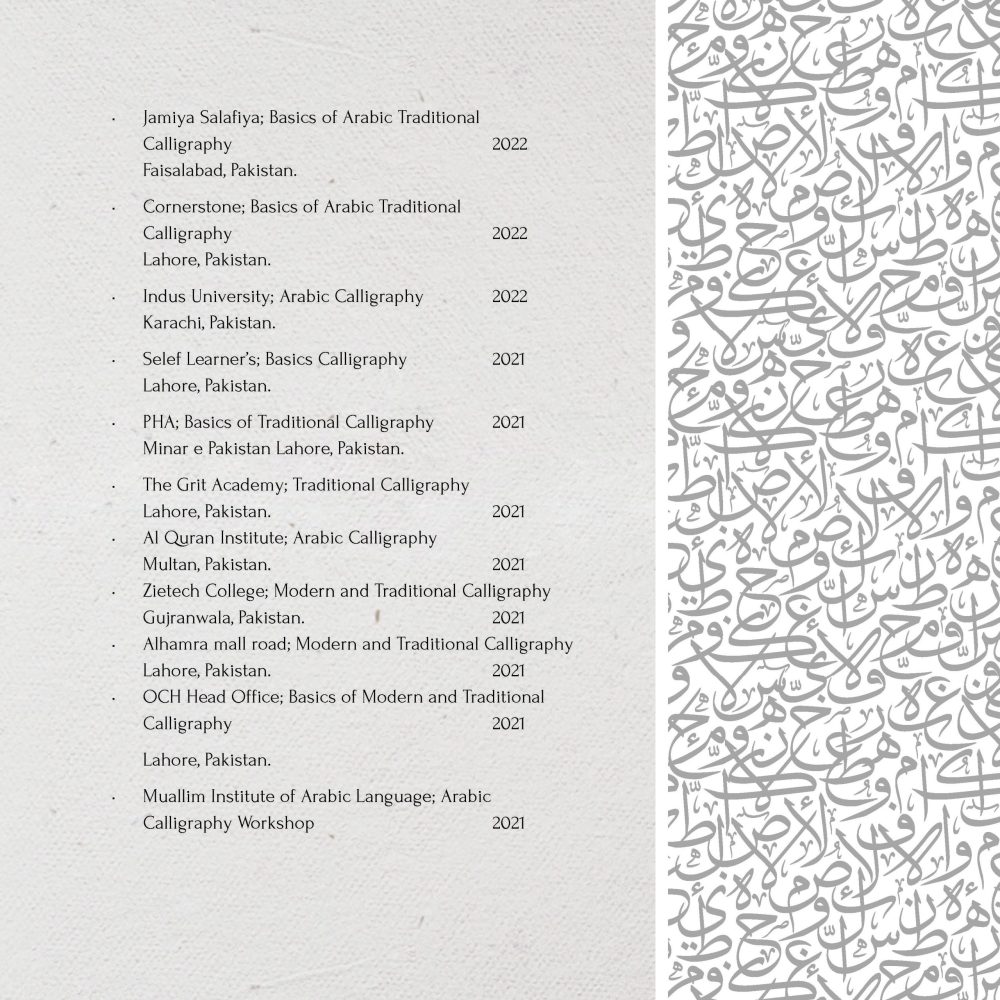 · Jamiya Salafiya; Basics of Arabic Traditional Calligraphy 2022
Faisalabad, Pakistan.

· Cornerstone; Basics of Arabic Traditional Calligraphy 2022
Lahore, Pakistan.

· Indus University; Arabic Calligraphy 2022
Karachi, Pakistan.

· Selef Learner's; Basics Calligraphy 2021
Lahore, Pakistan.

· PHA; Basics of Traditional Calligraphy 2021
Minar e Pakistan Lahore, Pakistan.

· The Grit Academy; Traditional Calligraphy
Lahore, Pakistan. 2021
· Al Quran Institute; Arabic Calligraphy
Multan, Pakistan. 2021
· Zietech College; Modern and Traditional Calligraphy
Gujranwala, Pakistan. 2021
· Alhamra mall road; Modern and Traditional Calligraphy
Lahore, Pakistan. 2021
· OCH Head Office; Basics of Modern and Traditional Calligraphy 2021

Lahore, Pakistan.

· Muallim Institute of Arabic Language; Arabic Calligraphy Workshop 2021